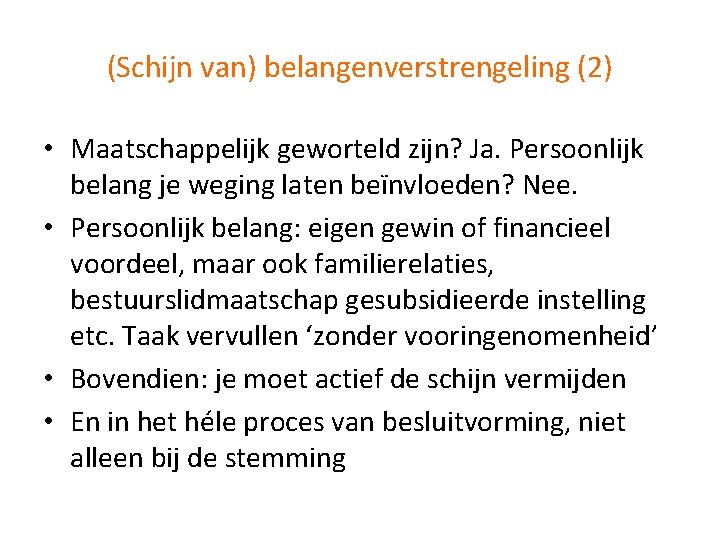 (Schijn van) belangenverstrengeling (2)

• Maatschappelijk geworteld zijn? Ja. Persoonlijk belang je weging laten beïnvloeden? Nee.
• Persoonlijk belang: eigen gewin of financieel voordeel, maar ook familierelaties, bestuurslidmaatschap gesubsidieerde instelling etc. Taak vervullen 'zonder vooringenomenheid'
• Bovendien: je moet actief de schijn vermijden
• En in het héle proces van besluitvorming, niet alleen bij de stemming